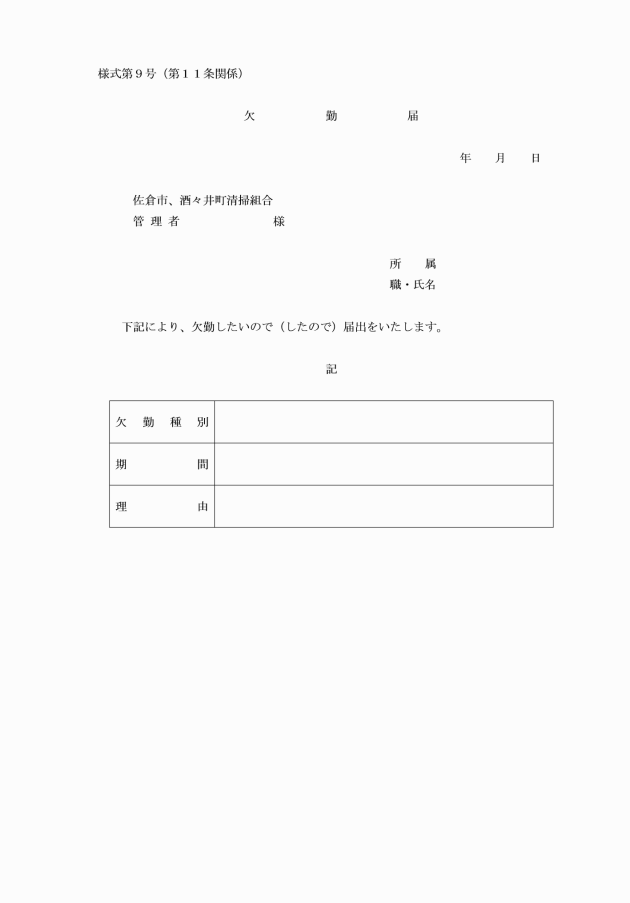 様式第９号（第１１条関係）

欠　　勤　　届

年　月　日

佐倉市、酒々井町清掃組合
管理者　　　　様

所　属
職・氏名

下記により、欠勤したいので（したので）届出をいたします。

記

| 欠勤種別 | |
|---|---|
| 期間 | |
| 理由 | |